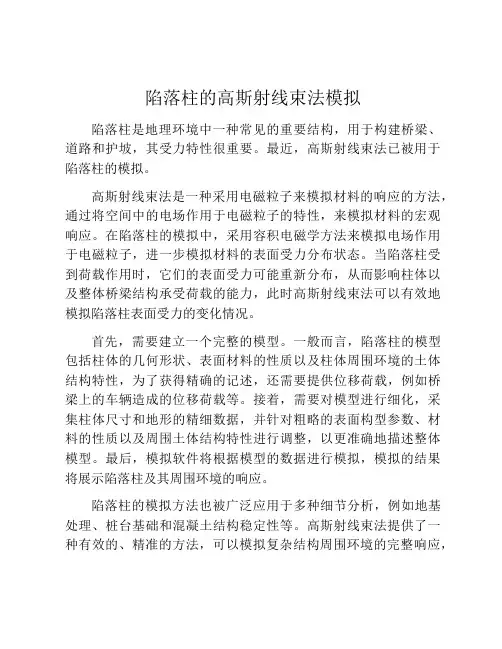 陷落柱的高斯射线束法模拟

陷落柱是地理环境中一种常见的重要结构，用于构建桥梁、道路和护坡，其受力特性很重要。最近，高斯射线束法已被用于陷落柱的模拟。

高斯射线束法是一种采用电磁粒子来模拟材料的响应的方法，通过将空间中的电场作用于电磁粒子的特性，来模拟材料的宏观响应。在陷落柱的模拟中，采用容积电磁学方法来模拟电场作用于电磁粒子，进一步模拟材料的表面受力分布状态。当陷落柱受到荷载作用时，它们的表面受力可能重新分布，从而影响柱体以及整体桥梁结构承受荷载的能力，此时高斯射线束法可以有效地模拟陷落柱表面受力的变化情况。

首先，需要建立一个完整的模型。一般而言，陷落柱的模型包括柱体的几何形状、表面材料的性质以及柱体周围环境的土体结构特性，为了获得精确的记述，还需要提供位移荷载，例如桥梁上的车辆造成的位移荷载等。接着，需要对模型进行细化，采集柱体尺寸和地形的精细数据，并针对粗略的表面构型参数、材料的性质以及周围土体结构特性进行调整，以更准确地描述整体模型。最后，模拟软件将根据模型的数据进行模拟，模拟的结果将展示陷落柱及其周围环境的响应。

陷落柱的模拟方法也被广泛应用于多种细节分析，例如地基处理、桩台基础和混凝土结构稳定性等。高斯射线束法提供了一种有效的、精准的方法，可以模拟复杂结构周围环境的完整响应，